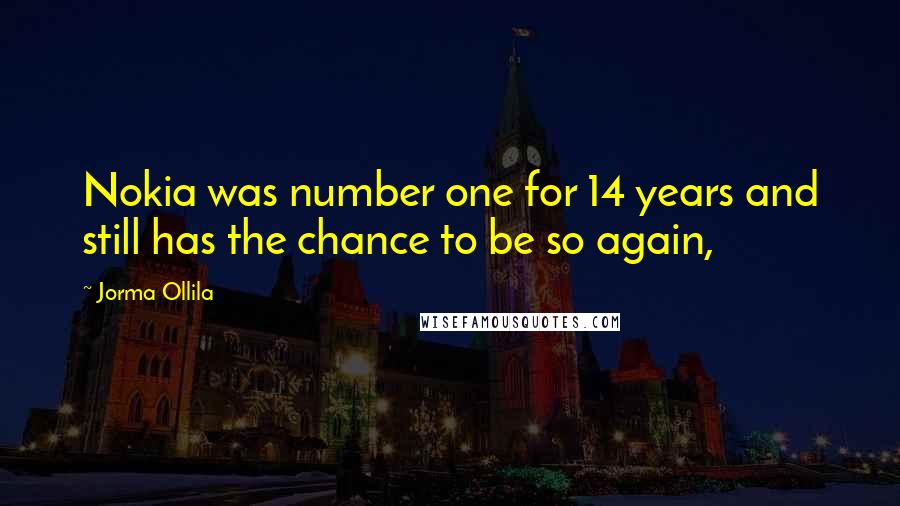 Nokia was number one for 14 years and still has the chance to be so again,

~ Jorma Ollila

WISEFAMOUSQUOTES.COM